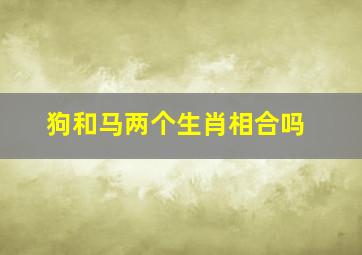 狗和马两个生肖相合吗